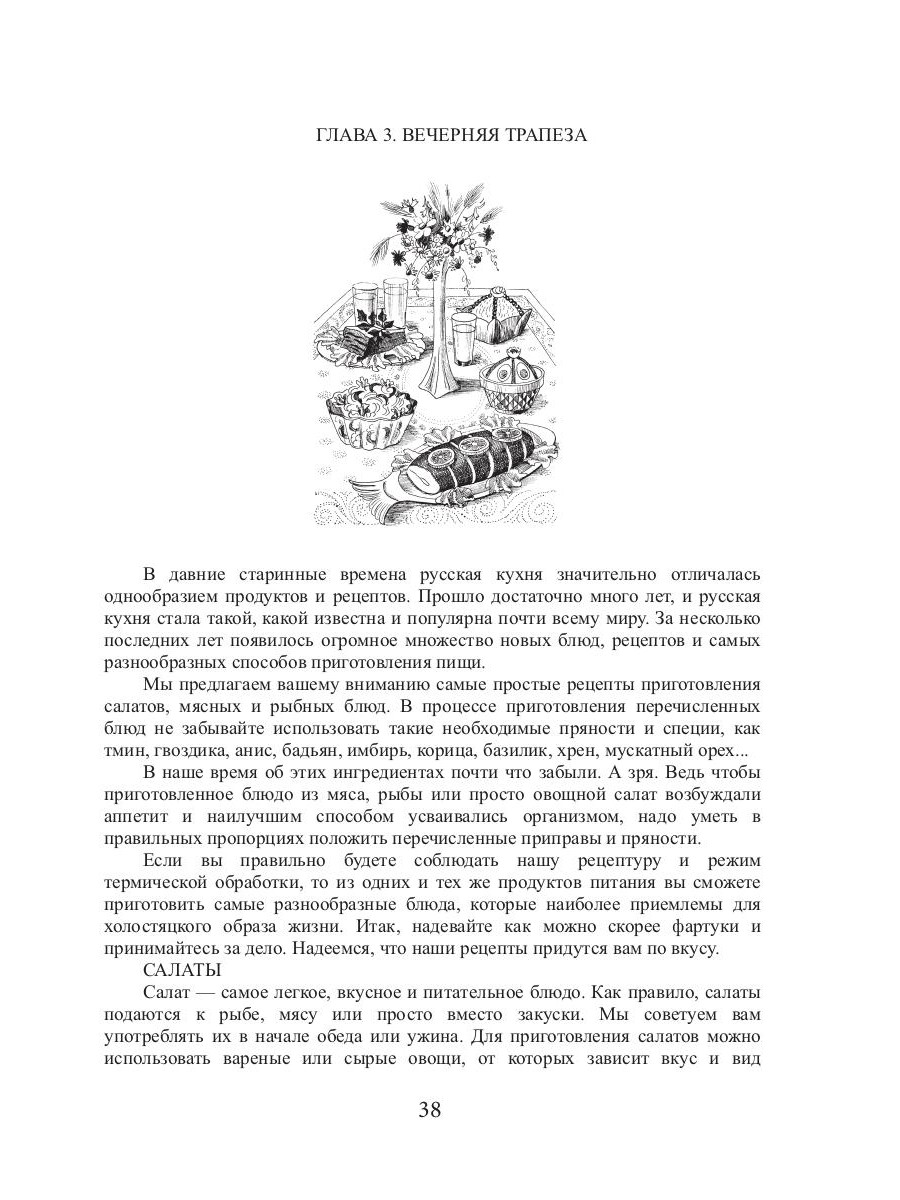 ГЛАВА 3. ВЕЧЕРНЯЯ ТРАПЕЗА

В давние старинные времена русская кухня значительно отличалась однообразием продуктов и рецептов. Прошло достаточно много лет, и русская кухня стала такой, какой известна и популярна почти всему миру. За несколько последних лет появилось огромное множество новых блюд, рецептов и самых разнообразных способов приготовления пищи.

Мы предлагаем вашему вниманию самые простые рецепты приготовления салатов, мясных и рыбных блюд. В процессе приготовления перечисленных блюд не забывайте использовать такие необходимые пряности и специи, как тмин, гвоздика, анис, бадьян, имбирь, корица, базилик, хрен, мускатный орех...

В наше время об этих ингредиентах почти что забыли. А зря. Ведь чтобы приготовленное блюдо из мяса, рыбы или просто овощной салат возбуждали аппетит и наилучшим способом усваивались организмом, надо уметь в правильных пропорциях положить перечисленные приправы и пряности.

Если вы правильно будете соблюдать нашу рецептуру и режим термической обработки, то из одних и тех же продуктов питания вы сможете приготовить самые разнообразные блюда, которые наиболее приемлемы для холостяцкого образа жизни. Итак, надевайте как можно скорее фартуки и принимайтесь за дело. Надеемся, что наши рецепты придутся вам по вкусу.

САЛАТЫ

Салат — самое легкое, вкусное и питательное блюдо. Как правило, салаты подаются к рыбе, мясу или просто вместо закуски. Мы советуем вам употреблять их в начале обеда или ужина. Для приготовления салатов можно использовать вареные или сырые овощи, от которых зависит вкус и вид

38